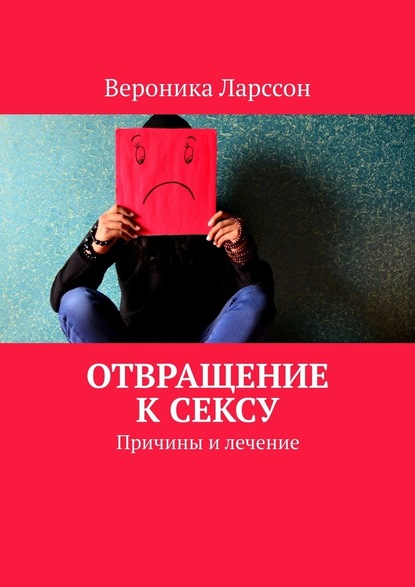 Вероника Ларссон

ОТВРАЩЕНИЕ К СЕКСУ

Причины и лечение